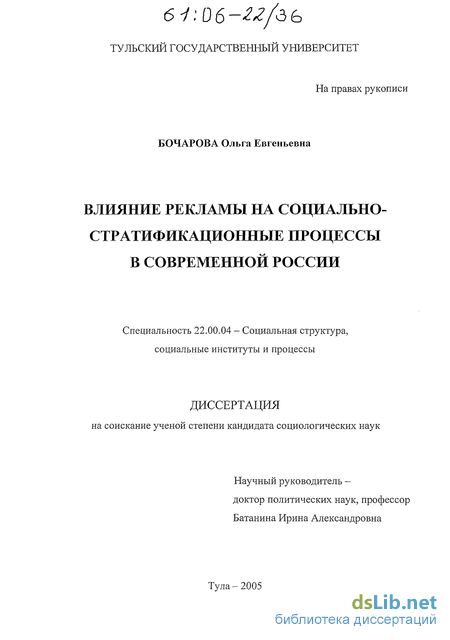 61:06-22/36

ТУЛЬСКИЙ ГОСУДАРСТВЕННЫЙ УНИВЕРСИТЕТ

На правах рукописи

БОЧАРОВА Ольга Евгеньевна

ВЛИЯНИЕ РЕКЛАМЫ НА СОЦИАЛЬНО-СТРАТИФИКАЦИОННЫЕ ПРОЦЕССЫ В СОВРЕМЕННОЙ РОССИИ

Специальность 22.00.04 – Социальная структура, социальные институты и процессы

ДИССЕРТАЦИЯ
на соискание ученой степени кандидата социологических наук

Научный руководитель – доктор политических наук, профессор Батанина Ирина Александровна

Тула – 2005

dsLib.net
библиотека диссертаций